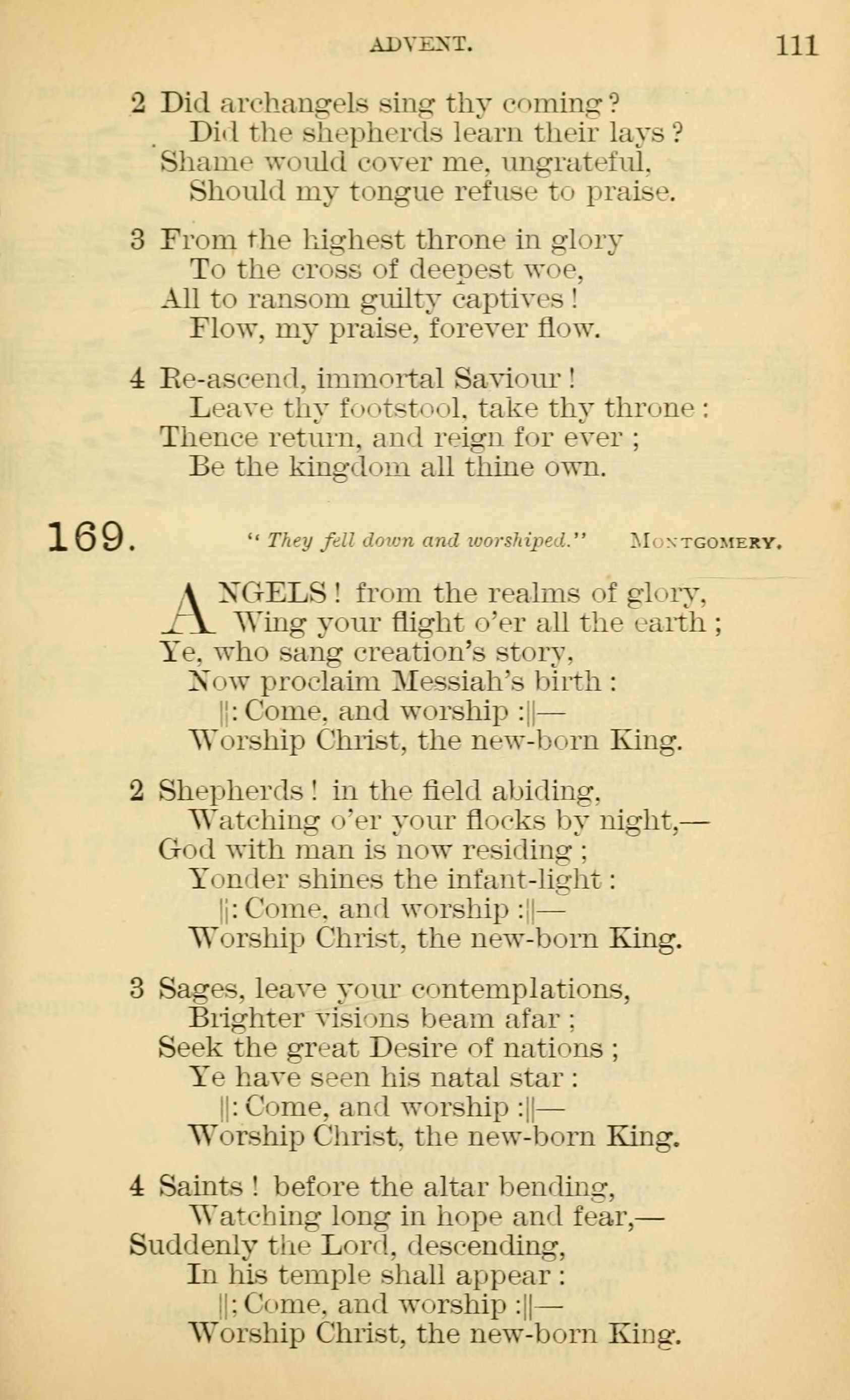 ADVENT. 111

2 Did archangels sing thy coming?
Did the shepherds learn their lays?
Shame would cover me, ungrateful,
Should my tongue refuse to praise.

3 From the highest throne in glory
To the cross of deepest woe,
All to ransom guilty captives!
Flow, my praise, forever flow.

4 Re-ascend, immortal Saviour!
Leave thy footstool, take thy throne:
Thence return, and reign for ever;
Be the kingdom all thine own.

169. "They fell down and worshiped." MONTGOMERY.

ANGELS! from the realms of glory,
Wing your flight o'er all the earth;
Ye, who sang creation's story,
Now proclaim Messiah's birth:
||: Come, and worship :||—
Worship Christ, the new-born King.

2 Shepherds! in the field abiding,
Watching o'er your flocks by night,—
God with man is now residing;
Yonder shines the infant-light:
||: Come, and worship :||—
Worship Christ, the new-born King.

3 Sages, leave your contemplations,
Brighter visions beam afar;
Seek the great Desire of nations;
Ye have seen his natal star:
||: Come, and worship :||—
Worship Christ, the new-born King.

4 Saints! before the altar bending,
Watching long in hope and fear,—
Suddenly the Lord, descending,
In his temple shall appear:
||: Come, and worship :||—
Worship Christ, the new-born King.